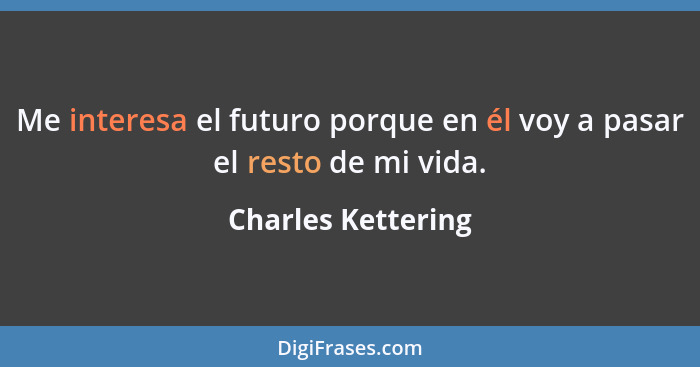 Me interesa el futuro porque en él voy a pasar el resto de mi vida.

Charles Kettering

DigiFrases.com